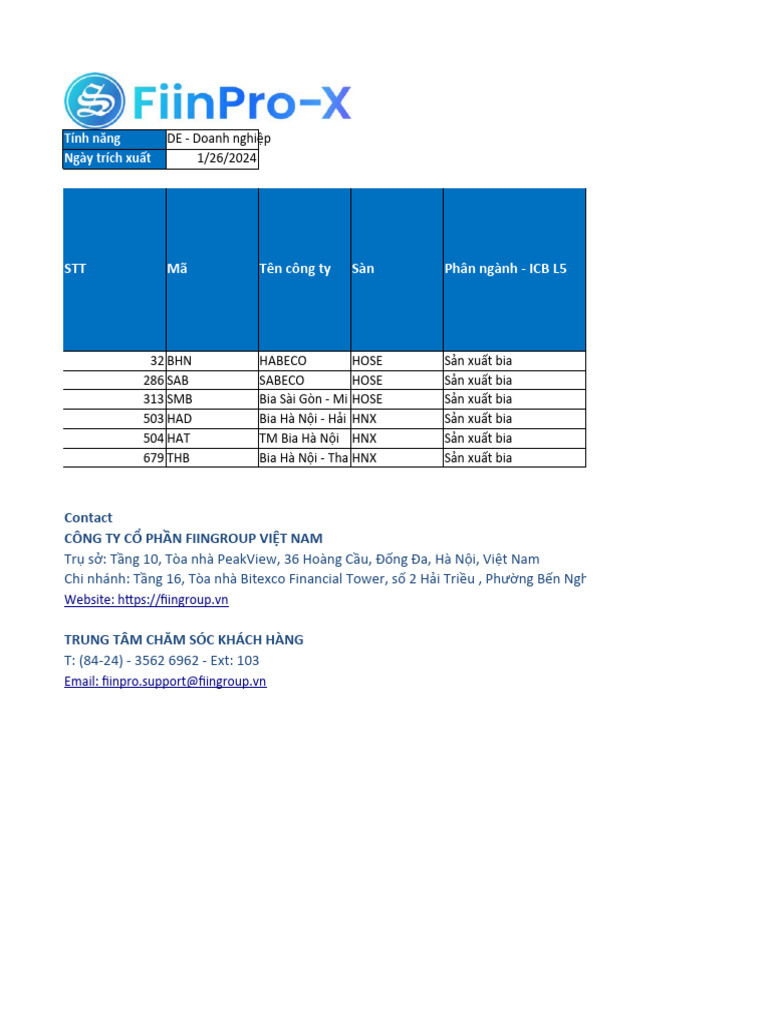 FiinPro-X

| Tính năng | DE - Doanh nghiệp |
|---|---|
| Ngày trích xuất | 1/26/2024 |

| STT | Mã | Tên công ty | Sàn | Phân ngành - ICB L5 |
|---|---|---|---|---|
| 32 | BHN | HABECO | HOSE | Sản xuất bia |
| 286 | SAB | SABECO | HOSE | Sản xuất bia |
| 313 | SMB | Bia Sài Gòn - Mi | HOSE | Sản xuất bia |
| 503 | HAD | Bia Hà Nội - Hải | HNX | Sản xuất bia |
| 504 | HAT | TM Bia Hà Nội | HNX | Sản xuất bia |
| 679 | THB | Bia Hà Nội - Tha | HNX | Sản xuất bia |

Contact
CÔNG TY CỔ PHẦN FIINGROUP VIỆT NAM
Trụ sở: Tầng 10, Tòa nhà PeakView, 36 Hoàng Cầu, Đống Đa, Hà Nội, Việt Nam
Chi nhánh: Tầng 16, Tòa nhà Bitexco Financial Tower, số 2 Hải Triều , Phường Bến Ngh
Website: https://fiingroup.vn

TRUNG TÂM CHĂM SÓC KHÁCH HÀNG
T: (84-24) - 3562 6962 - Ext: 103
Email: fiinpro.support@fiingroup.vn